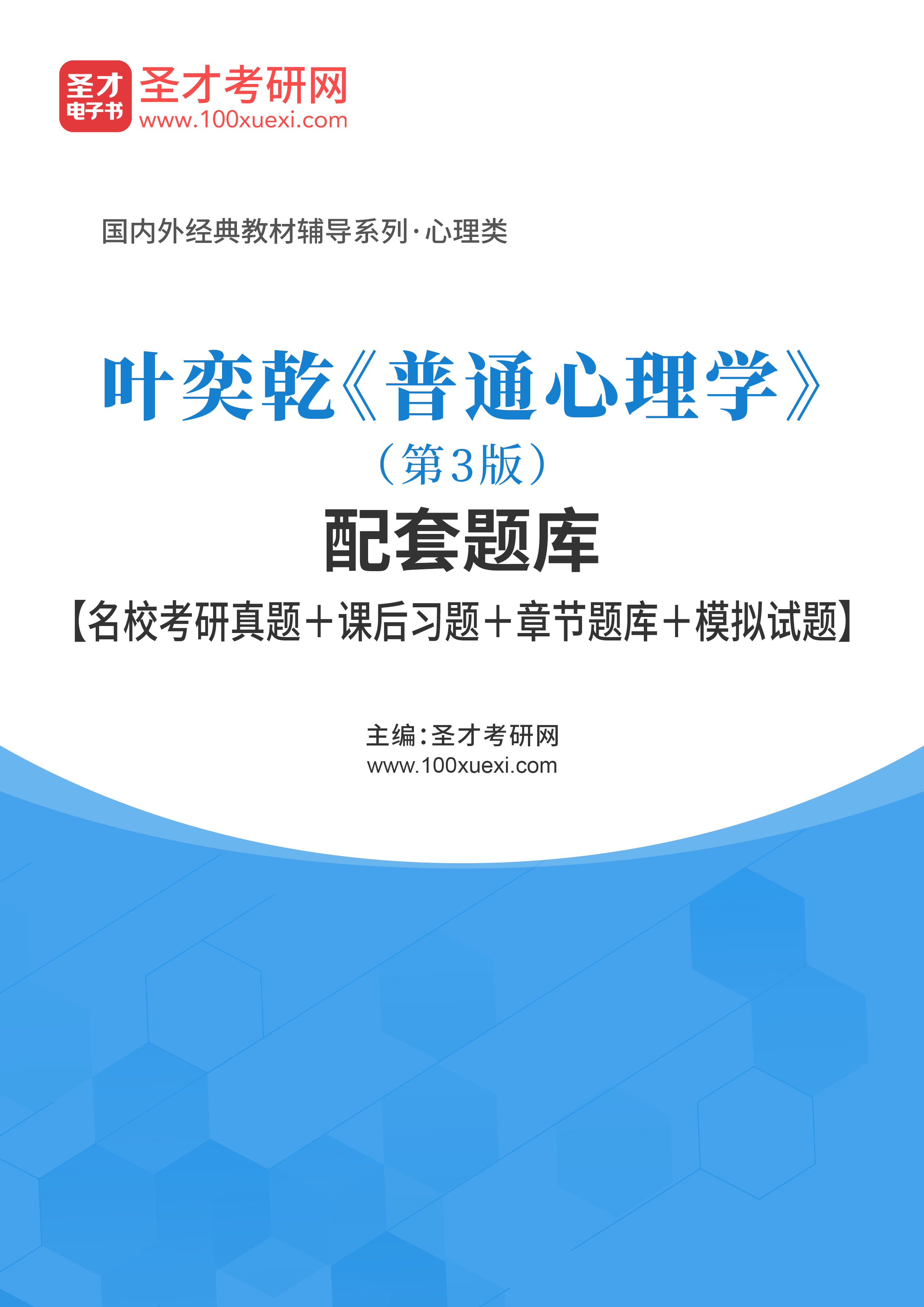 圣才
电子书
圣才考研网
www.100xuexi.com

国内外经典教材辅导系列·心理类

叶奕乾《普通心理学》
（第3版）
配套题库
【名校考研真题＋课后习题＋章节题库＋模拟试题】

主编：圣才考研网
www.100xuexi.com